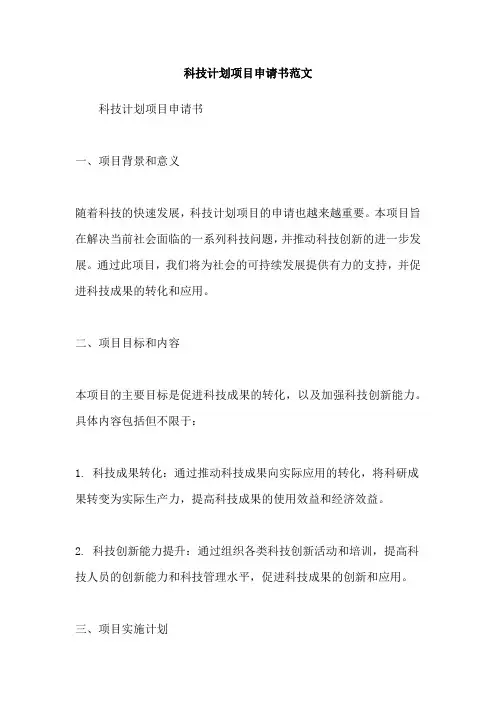 科技计划项目申请书范文

科技计划项目申请书

一、项目背景和意义

随着科技的快速发展，科技计划项目的申请也越来越重要。本项目旨在解决当前社会面临的一系列科技问题，并推动科技创新的进一步发展。通过此项目，我们将为社会的可持续发展提供有力的支持，并促进科技成果的转化和应用。

二、项目目标和内容

本项目的主要目标是促进科技成果的转化，以及加强科技创新能力。具体内容包括但不限于：

1. 科技成果转化：通过推动科技成果向实际应用的转化，将科研成果转变为实际生产力，提高科技成果的使用效益和经济效益。

2. 科技创新能力提升：通过组织各类科技创新活动和培训，提高科技人员的创新能力和科技管理水平，促进科技成果的创新和应用。

三、项目实施计划